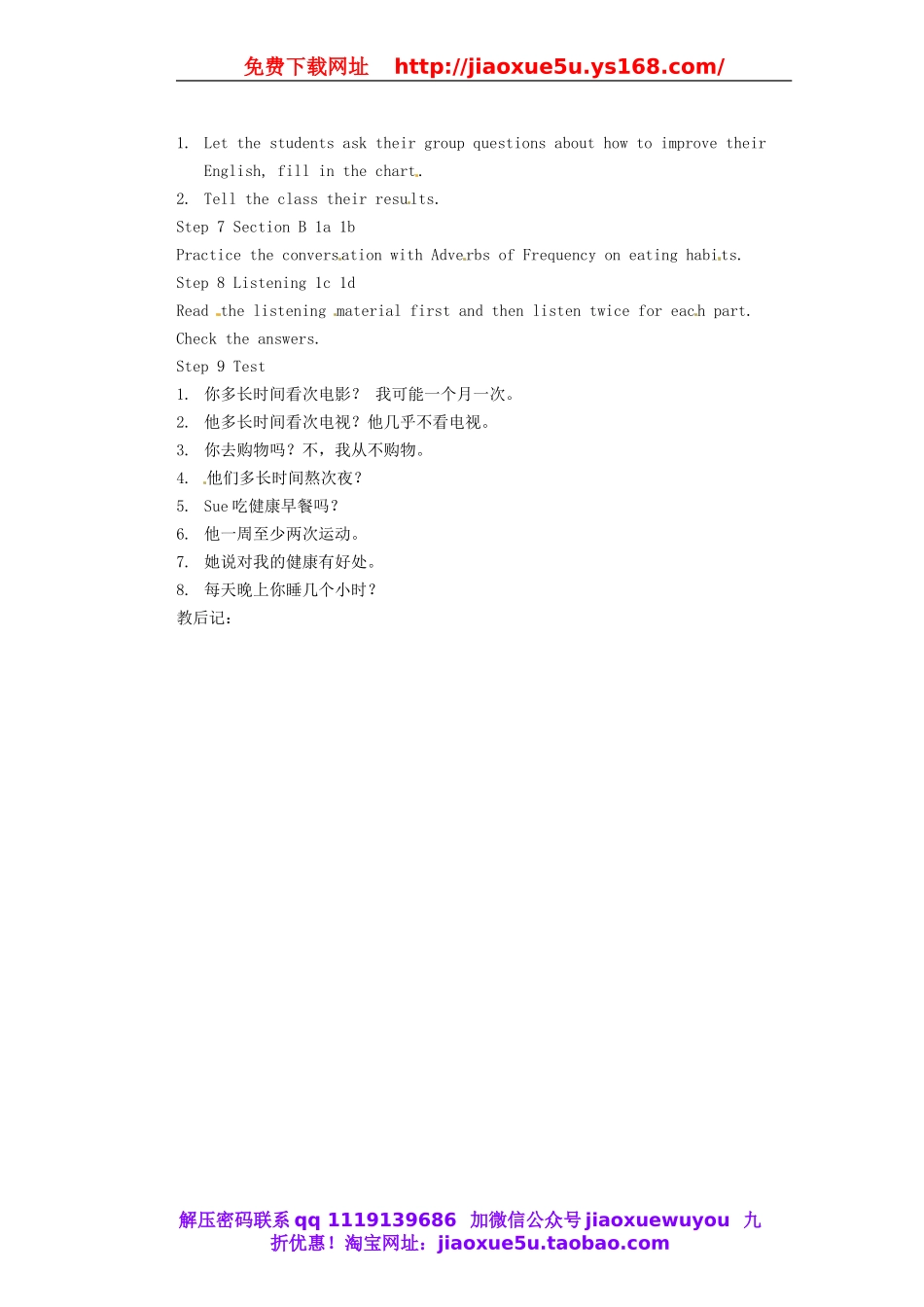 免费下载网址 http://jiaoxue5u.ys168.com/

1. Let the students ask their group questions about how to improve their English, fill in the chart.
2. Tell the class their results.
Step 7 Section B 1a 1b
Practice the conversation with Adverbs of Frequency on eating habits.
Step 8 Listening 1c 1d
Read the listening material first and then listen twice for each part.
Check the answers.
Step 9 Test
1. 你多长时间看次电影？ 我可能一个月一次。
2. 他多长时间看次电视？他几乎不看电视。
3. 你去购物吗？不，我从不购物。
4. 他们多长时间熬次夜？
5. Sue 吃健康早餐吗？
6. 他一周至少两次运动。
7. 她说对我的健康有好处。
8. 每天晚上你睡几个小时？
教后记：

解压密码联系 qq 1119139686 加微信公众号 jiaoxuewuyou 九折优惠！淘宝网址：jiaoxue5u.taobao.com